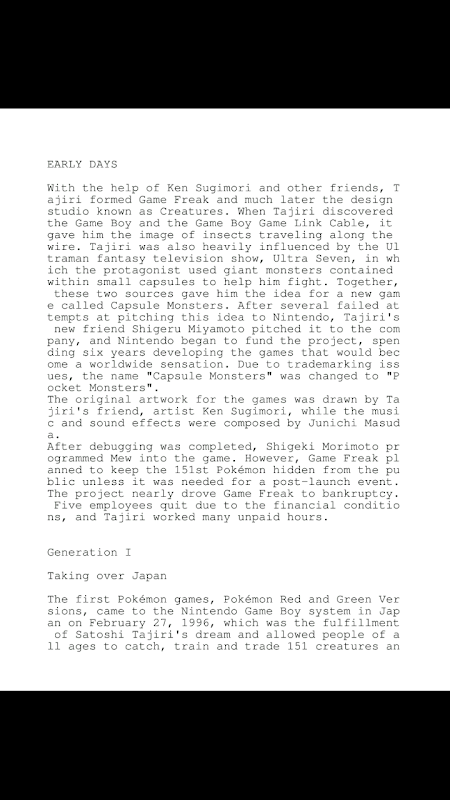 EARLY DAYS

With the help of Ken Sugimori and other friends, Tajiri formed Game Freak and much later the design studio known as Creatures. When Tajiri discovered the Game Boy and the Game Boy Game Link Cable, it gave him the image of insects traveling along the wire. Tajiri was also heavily influenced by the Ultraman fantasy television show, Ultra Seven, in which the protagonist used giant monsters contained within small capsules to help him fight. Together, these two sources gave him the idea for a new game called Capsule Monsters. After several failed attempts at pitching this idea to Nintendo, Tajiri's new friend Shigeru Miyamoto pitched it to the company, and Nintendo began to fund the project, spending six years developing the games that would become a worldwide sensation. Due to trademarking issues, the name "Capsule Monsters" was changed to "Pocket Monsters".
The original artwork for the games was drawn by Tajiri's friend, artist Ken Sugimori, while the music and sound effects were composed by Junichi Masuda.
After debugging was completed, Shigeki Morimoto programmed Mew into the game. However, Game Freak planned to keep the 151st Pokémon hidden from the public unless it was needed for a post-launch event. The project nearly drove Game Freak to bankruptcy. Five employees quit due to the financial conditions, and Tajiri worked many unpaid hours.

Generation I

Taking over Japan

The first Pokémon games, Pokémon Red and Green Versions, came to the Nintendo Game Boy system in Japan on February 27, 1996, which was the fulfillment of Satoshi Tajiri's dream and allowed people of all ages to catch, train and trade 151 creatures an